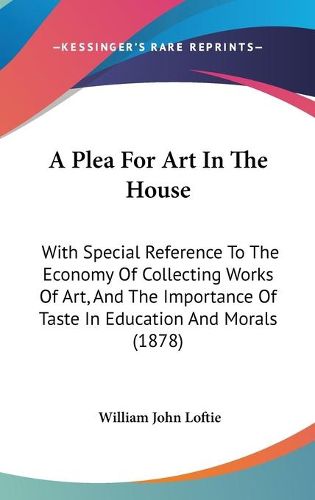 —KESSINGER'S RARE REPRINTS—

A Plea For Art In The House

With Special Reference To The Economy Of Collecting Works Of Art, And The Importance Of Taste In Education And Morals (1878)

William John Loftie